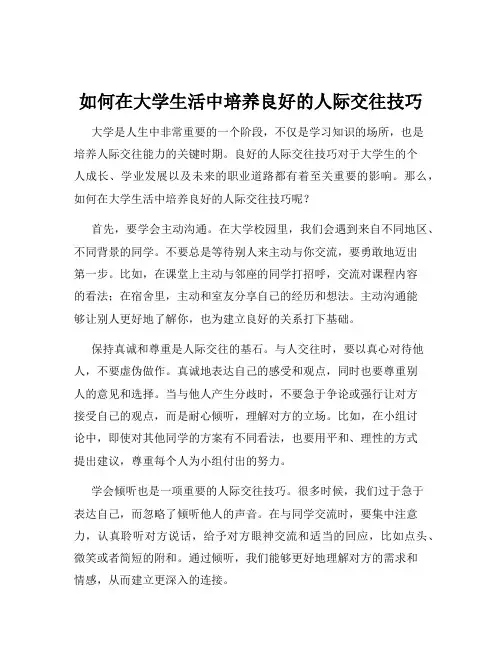 如何在大学生活中培养良好的人际交往技巧

大学是人生中非常重要的一个阶段，不仅是学习知识的场所，也是培养人际交往能力的关键时期。良好的人际交往技巧对于大学生的个人成长、学业发展以及未来的职业道路都有着至关重要的影响。那么，如何在大学生活中培养良好的人际交往技巧呢？

首先，要学会主动沟通。在大学校园里，我们会遇到来自不同地区、不同背景的同学。不要总是等待别人来主动与你交流，要勇敢地迈出第一步。比如，在课堂上主动与邻座的同学打招呼，交流对课程内容的看法；在宿舍里，主动和室友分享自己的经历和想法。主动沟通能够让别人更好地了解你，也为建立良好的关系打下基础。

保持真诚和尊重是人际交往的基石。与人交往时，要以真心对待他人，不要虚伪做作。真诚地表达自己的感受和观点，同时也要尊重别人的意见和选择。当与他人产生分歧时，不要急于争论或强行让对方接受自己的观点，而是耐心倾听，理解对方的立场。比如，在小组讨论中，即使对其他同学的方案有不同看法，也要用平和、理性的方式提出建议，尊重每个人为小组付出的努力。

学会倾听也是一项重要的人际交往技巧。很多时候，我们过于急于表达自己，而忽略了倾听他人的声音。在与同学交流时，要集中注意力，认真聆听对方说话，给予对方眼神交流和适当的回应，比如点头、微笑或者简短的附和。通过倾听，我们能够更好地理解对方的需求和情感，从而建立更深入的连接。